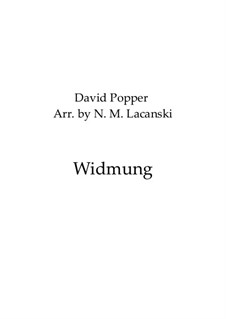 David Popper
Arr. by N. M. Lacanski

Widmung